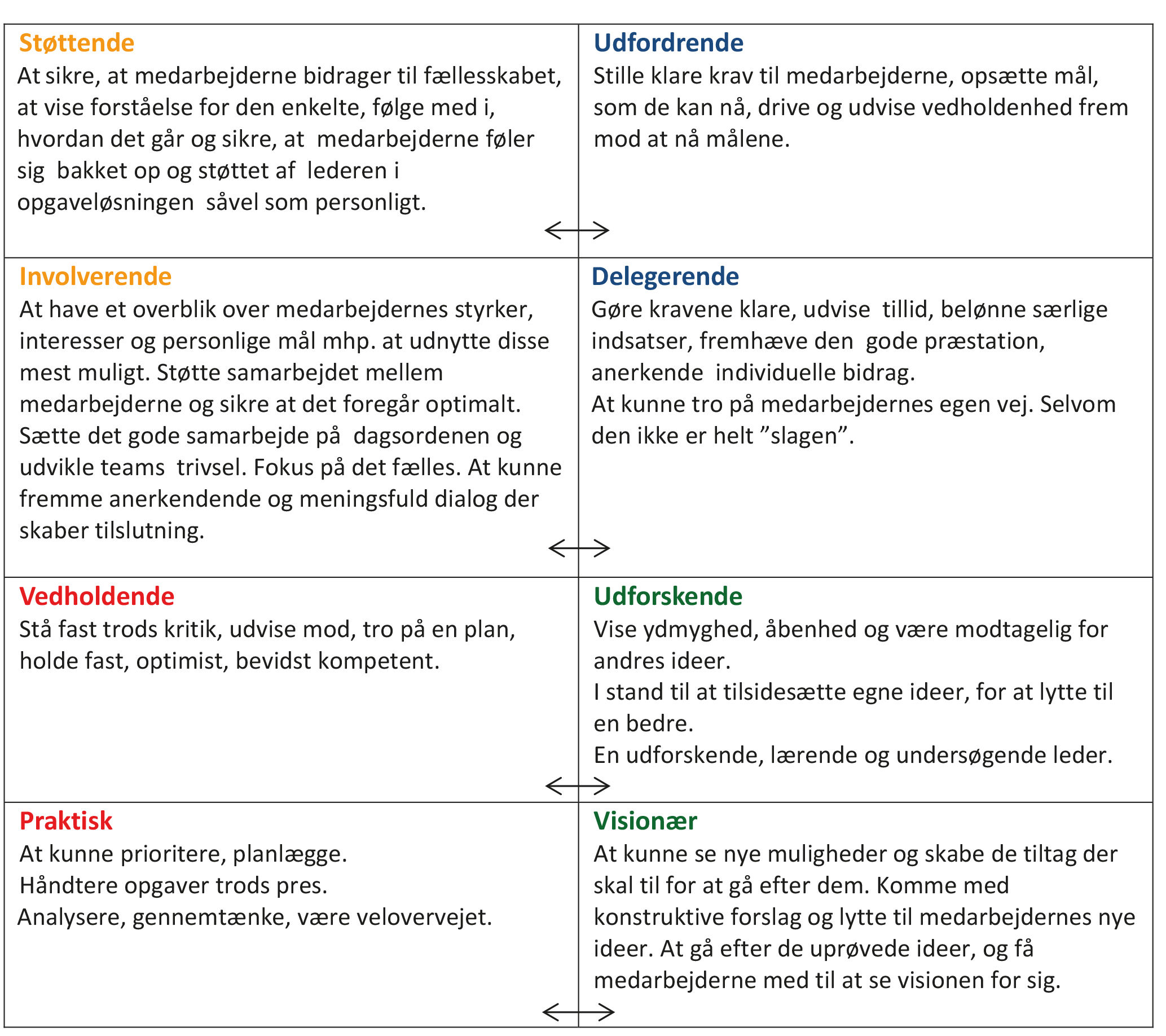 | Støttende<br>At sikre, at medarbejderne bidrager til fællesskabet, at vise forståelse for den enkelte, følge med i, hvordan det går og sikre, at medarbejderne føler sig bakket op og støttet af lederen i opgaveløsningen såvel som personligt. | Udfordrende<br>Stille klare krav til medarbejderne, opsætte mål, som de kan nå, drive og udvise vedholdenhed frem mod at nå målene. |
|---|---|
| Involverende<br>At have et overblik over medarbejdernes styrker, interesser og personlige mål mhp. at udnytte disse mest muligt. Støtte samarbejdet mellem medarbejderne og sikre at det foregår optimalt. Sætte det gode samarbejde på dagsordenen og udvikle teams trivsel. Fokus på det fælles. At kunne fremme anerkendende og meningsfuld dialog der skaber tilslutning. | Delegerende<br>Gøre kravene klare, udvise tillid, belønne særlige indsatser, fremhæve den gode præstation, anerkende individuelle bidrag.<br>At kunne tro på medarbejdernes egen vej. Selvom den ikke er helt ”slagen”. |
| Vedholdende<br>Stå fast trods kritik, udvise mod, tro på en plan, holde fast, optimist, bevidst kompetent. | Udforskende<br>Vise ydmyghed, åbenhed og være modtagelig for andres ideer.<br>I stand til at tilsidesætte egne ideer, for at lytte til en bedre.<br>En udforskende, lærende og undersøgende leder. |
| Praktisk<br>At kunne prioritere, planlægge.<br>Håndtere opgaver trods pres.<br>Analysere, gennemtænke, være velovervejet. | Visionær<br>At kunne se nye muligheder og skabe de tiltag der skal til for at gå efter dem. Komme med konstruktive forslag og lytte til medarbejdernes nye ideer. At gå efter de uprøvede ideer, og få medarbejderne med til at se visionen for sig. |